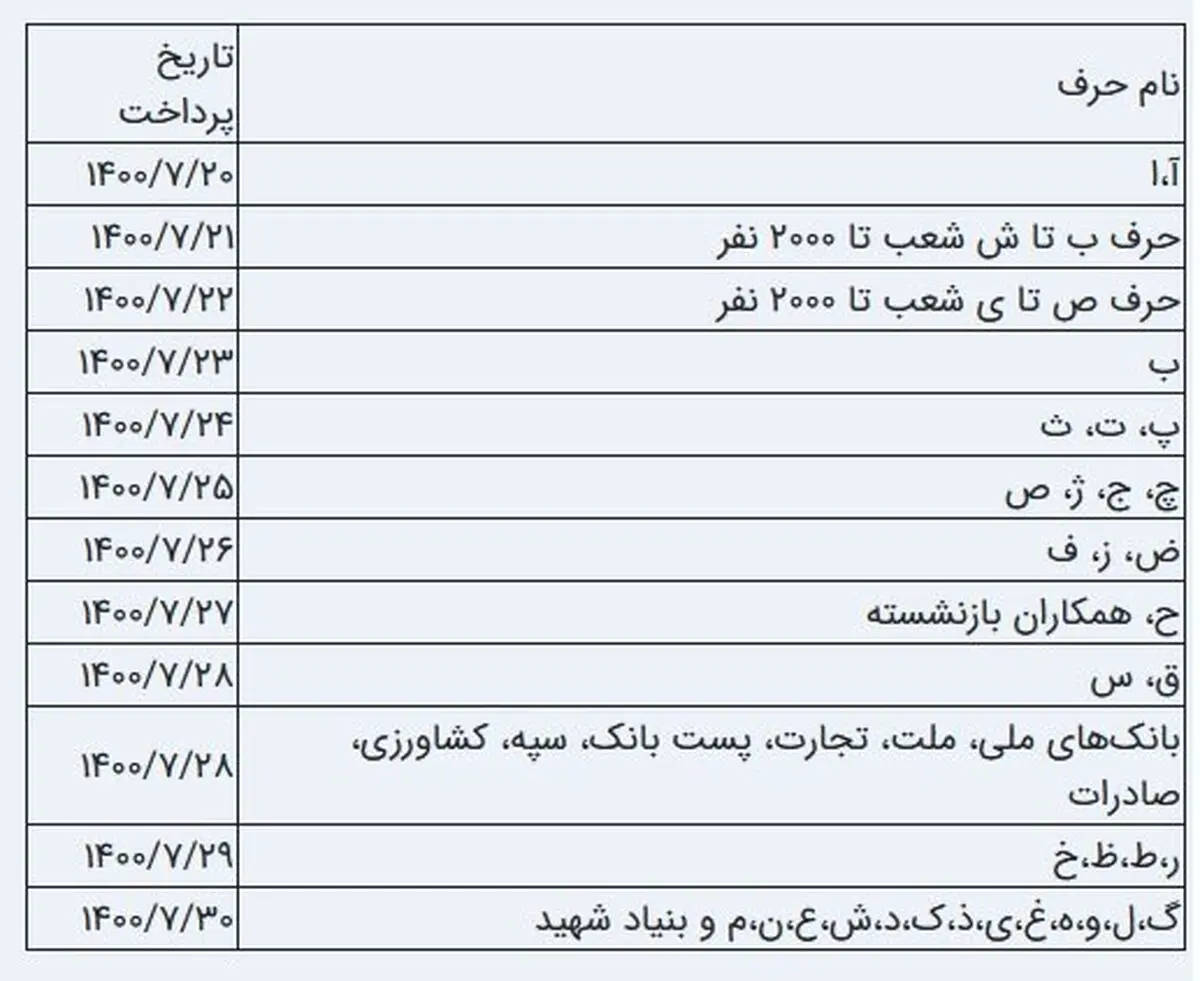 | نام حرف | تاریخ پرداخت |
|---|---|
| آ،ا | ۱۴۰۰/۷/۲۰ |
| حرف ب تا ش شعب تا ۲۰۰۰ نفر | ۱۴۰۰/۷/۲۱ |
| حرف ص تا ی شعب تا ۲۰۰۰ نفر | ۱۴۰۰/۷/۲۲ |
| ب | ۱۴۰۰/۷/۲۳ |
| پ، ت، ث | ۱۴۰۰/۷/۲۴ |
| چ، ج، ژ، ص | ۱۴۰۰/۷/۲۵ |
| ض، ز، ف | ۱۴۰۰/۷/۲۶ |
| ح، همکاران بازنشسته | ۱۴۰۰/۷/۲۷ |
| ق، س | ۱۴۰۰/۷/۲۸ |
| بانک‌های ملی، ملت، تجارت، پست بانک، سپه، کشاورزی، صادرات | ۱۴۰۰/۷/۲۸ |
| ر،ط،ظ،خ | ۱۴۰۰/۷/۲۹ |
| گ،ل،و،ه،غ،ی،ذ،ک،د،ش،ع،ن،م و بنیاد شهید | ۱۴۰۰/۷/۳۰ |